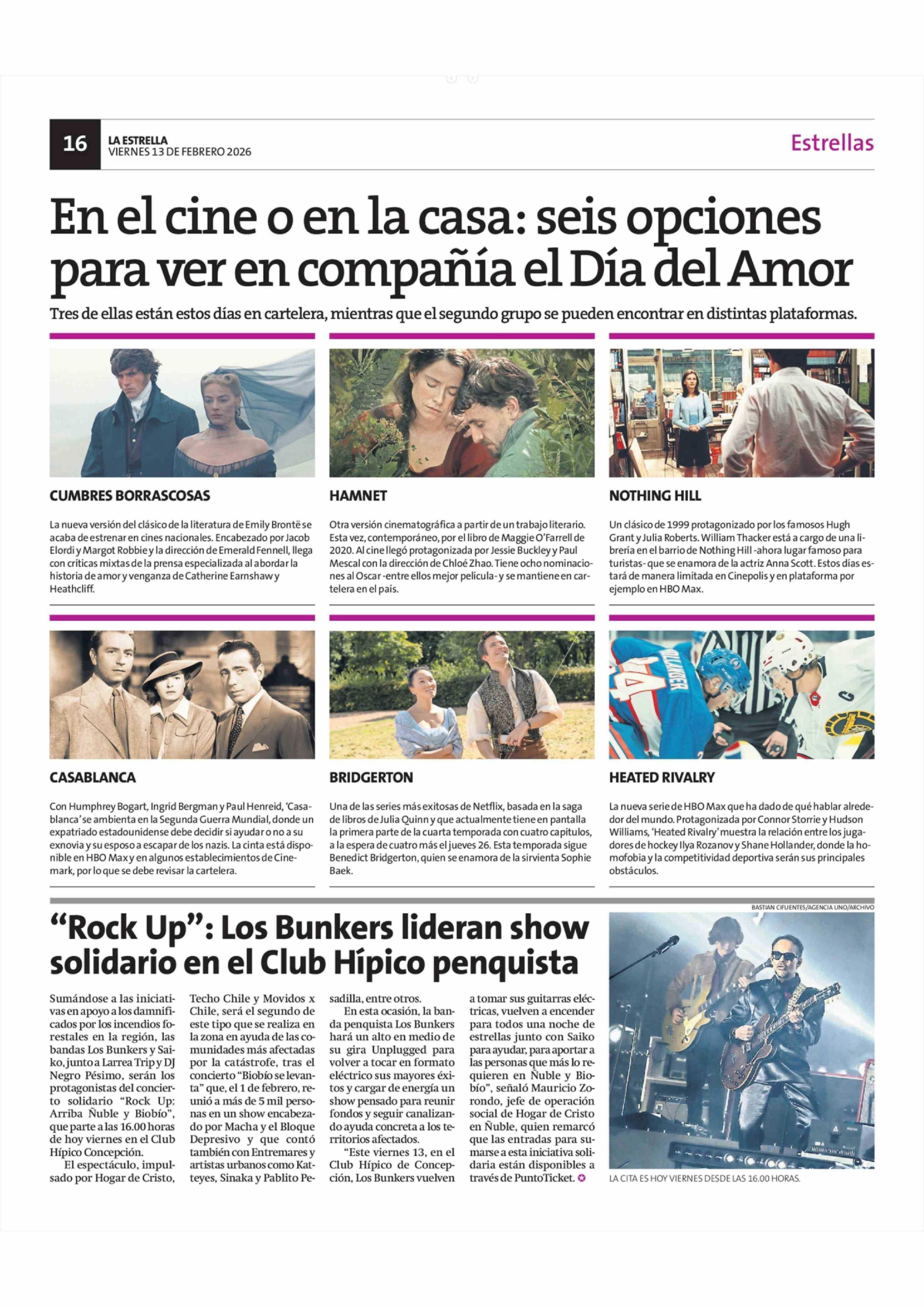 16 LA ESTRELLA VIERNES 13 DE FEBRERO 2026

Estrellas

En el cine o en la casa: seis opciones para ver en compañía el Día del Amor

Tres de ellas están estos días en cartelera, mientras que el segundo grupo se pueden encontrar en distintas plataformas.

CUMBRES BORRASCOSAS

La nueva versión del clásico de la literatura de Emily Brontë se acaba de estrenar en cines nacionales. Encabezado por Jacob Elordi y Margot Robbie y la dirección de Emerald Fennell, llega con críticas mixtas de la prensa especializada al abordar la historia de amor y venganza de Catherine Earnshaw y Heathcliff.

HAMNET

Otra versión cinematográfica a partir de un trabajo literario. Esta vez, contemporáneo, por el libro de Maggie O'Farrell de 2020. Al cine llegó protagonizada por Jessie Buckley y Paul Mescal con la dirección de Chloé Zhao. Tiene ocho nominaciones al Oscar -entre ellos mejor película- y se mantiene en cartelera en el país.

NOTHING HILL

Un clásico de 1999 protagonizado por los famosos Hugh Grant y Julia Roberts. William Thacker está a cargo de una librería en el barrio de Nothing Hill -ahora lugar famoso para turistas- que se enamora de la actriz Anna Scott. Estos días estará de manera limitada en Cinepolis y en plataforma por ejemplo en HBO Max.

CASABLANCA

Con Humphrey Bogart, Ingrid Bergman y Paul Henreid, 'Casablanca' se ambienta en la Segunda Guerra Mundial, donde un expatriado estadounidense debe decidir si ayudar o no a su exnovia y su esposo a escapar de los nazis. La cinta está disponible en HBO Max y en algunos establecimientos de Cinemark, por lo que se debe revisar la cartelera.

BRIDGERTON

Una de las series más exitosas de Netflix, basada en la saga de libros de Julia Quinn y que actualmente tiene en pantalla la primera parte de la cuarta temporada con cuatro capítulos, a la espera de cuatro más el jueves 26. Esta temporada sigue Benedict Bridgerton, quien se enamora de la sirvienta Sophie Baek.

HEATED RIVALRY

La nueva serie de HBO Max que ha dado de qué hablar alrededor del mundo. Protagonizada por Connor Storrie y Hudson Williams, 'Heated Rivalry' muestra la relación entre los jugadores de hockey Ilya Rozanov y Shane Hollander, donde la homofobia y la competitividad deportiva serán sus principales obstáculos.

"Rock Up": Los Bunkers lideran show solidario en el Club Hípico penquista

Sumándose a las iniciativas en apoyo a los damnificados por los incendios forestales en la región, las bandas Los Bunkers y Saiko, junto a Larrea Trip y DJ Negro Pésimo, serán los protagonistas del concierto solidario "Rock Up: Arriba Ñuble y Biobío", que parte a las 16.00 horas de hoy viernes en el Club Hípico Concepción.

El espectáculo, impulsado por Hogar de Cristo, Techo Chile y Movidos x Chile, será el segundo de este tipo que se realiza en la zona en ayuda de las comunidades más afectadas por la catástrofe, tras el concierto "Biobío se levanta" que, el 1 de febrero, reunió a más de 5 mil personas en un show encabezado por Macha y el Bloque Depresivo y que contó también con Entremares y artistas urbanos como Katteyes, Sinaka y Pablito Pesadilla, entre otros.

En esta ocasión, la banda penquista Los Bunkers hará un alto en medio de su gira Unplugged para volver a tocar en formato eléctrico sus mayores éxitos y cargar de energía un show pensado para reunir fondos y seguir canalizando ayuda concreta a los territorios afectados.

"Este viernes 13, en el Club Hípico de Concepción, Los Bunkers vuelven a tomar sus guitarras eléctricas, vuelven a encender para todos una noche de estrellas junto con Saiko para ayudar, para aportar a las personas que más lo requieren en Ñuble y Biobío", señaló Mauricio Zorondo, jefe de operación social de Hogar de Cristo en Ñuble, quien remarcó que las entradas para sumarse a esta iniciativa solidaria están disponibles a través de PuntoTicket.

BASTIAN CIFUENTES/AGENCIA UNO/ARCHIVO

LA CITA ES HOY VIERNES DESDE LAS 16.00 HORAS.